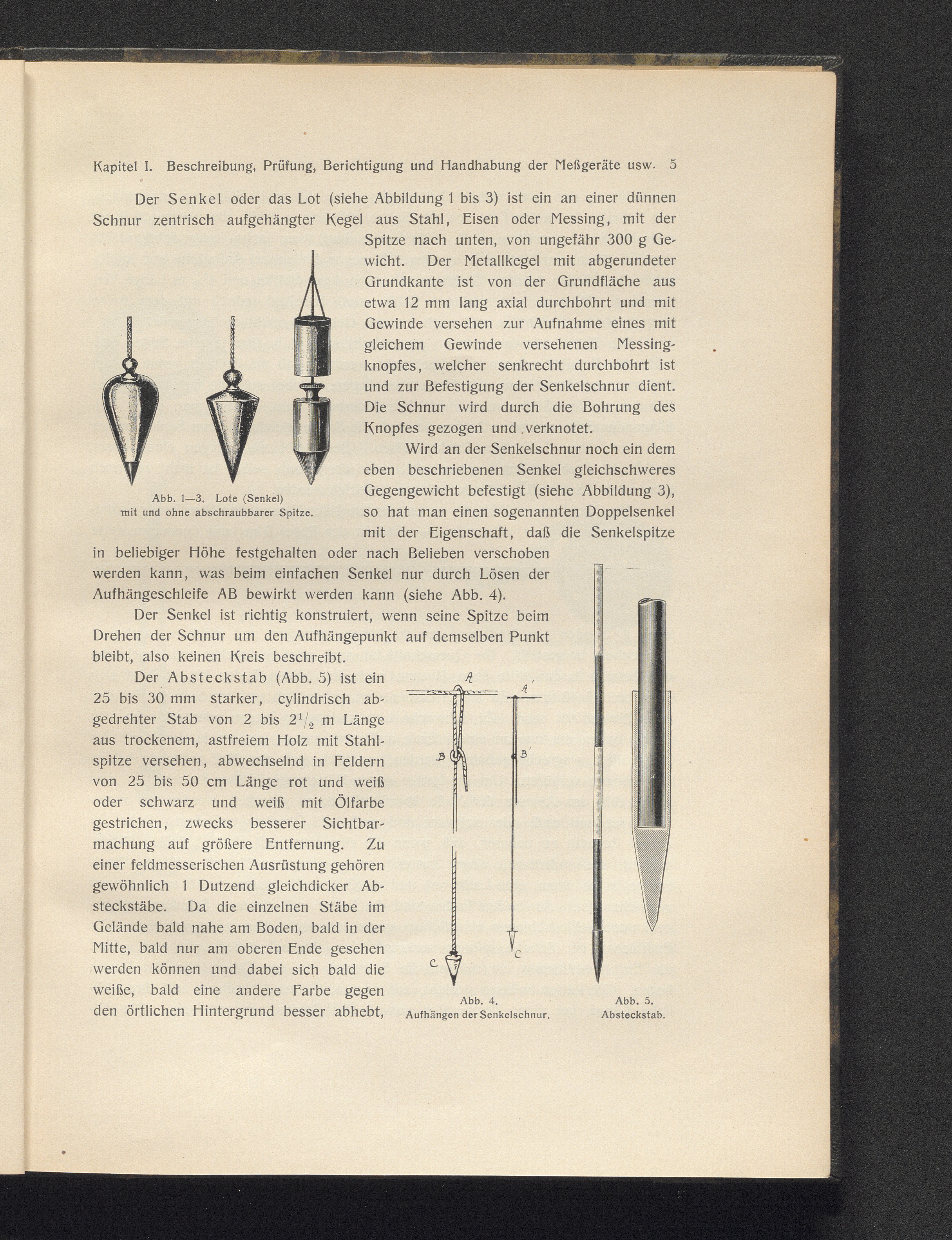 Kapitel I. Beschreibung, Prüfung, Berichtigung und Handhabung der Meßgeräte usw. 5

Der Senkel oder das Lot (siehe Abbildung 1 bis 3) ist ein an einer dünnen Schnur zentrisch aufgehängter Kegel aus Stahl, Eisen oder Messing, mit der Spitze nach unten, von ungefähr 300 g Gewicht. Der Metallkegel mit abgerundeter Grundkante ist von der Grundfläche aus etwa 12 mm lang axial durchbohrt und mit Gewinde versehen zur Aufnahme eines mit gleichem Gewinde versehenen Messingknopfes, welcher senkrecht durchbohrt ist und zur Befestigung der Senkelschnur dient. Die Schnur wird durch die Bohrung des Knopfes gezogen und verknotet.

Abb. 1—3. Lote (Senkel) mit und ohne abschraubbarer Spitze.

Wird an der Senkelschnur noch ein dem eben beschriebenen Senkel gleichschweres Gegengewicht befestigt (siehe Abbildung 3), so hat man einen sogenannten Doppelsenkel mit der Eigenschaft, daß die Senkelspitze in beliebiger Höhe festgehalten oder nach Belieben verschoben werden kann, was beim einfachen Senkel nur durch Lösen der Aufhängeschleife AB bewirkt werden kann (siehe Abb. 4).

Der Senkel ist richtig konstruiert, wenn seine Spitze beim Drehen der Schnur um den Aufhängepunkt auf demselben Punkt bleibt, also keinen Kreis beschreibt.

Der Absteckstab (Abb. 5) ist ein 25 bis 30 mm starker, cylindrisch abgedrehter Stab von 2 bis $2^1/_2$ m Länge aus trockenem, astfreiem Holz mit Stahlspitze versehen, abwechselnd in Feldern von 25 bis 50 cm Länge rot und weiß oder schwarz und weiß mit Ölfarbe gestrichen, zwecks besserer Sichtbarmachung auf größere Entfernung. Zu einer feldmesserischen Ausrüstung gehören gewöhnlich 1 Dutzend gleichdicker Absteckstäbe. Da die einzelnen Stäbe im Gelände bald nahe am Boden, bald in der Mitte, bald nur am oberen Ende gesehen werden können und dabei sich bald die weiße, bald eine andere Farbe gegen den örtlichen Hintergrund besser abhebt,

A A' B B' C C

Abb. 4. Aufhängen der Senkelschnur.

Abb. 5. Absteckstab.